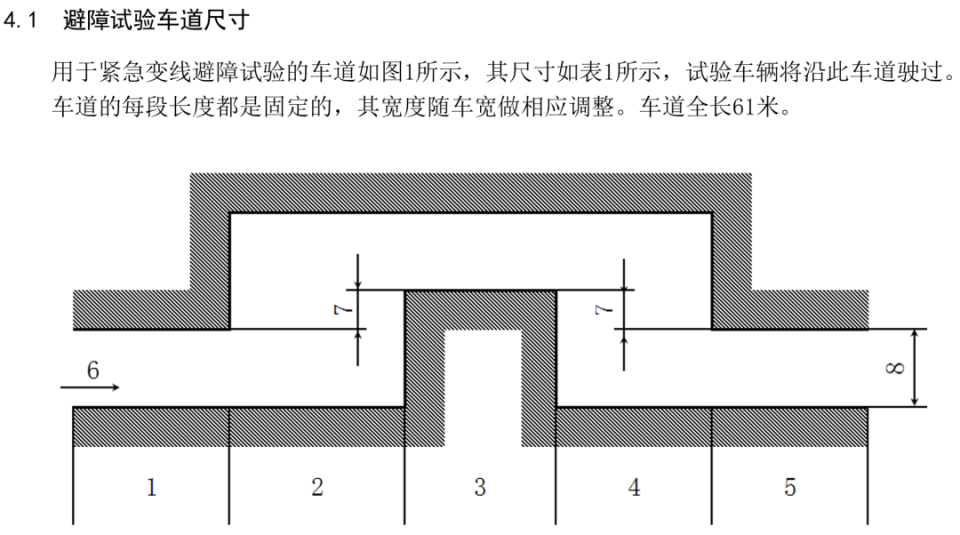 4.1 避障试验车道尺寸

用于紧急变线避障试验的车道如图1所示，其尺寸如表1所示，试验车辆将沿此车道驶过。车道的每段长度都是固定的，其宽度随车宽做相应调整。车道全长61米。

7
7
6
8
1
2
3
4
5